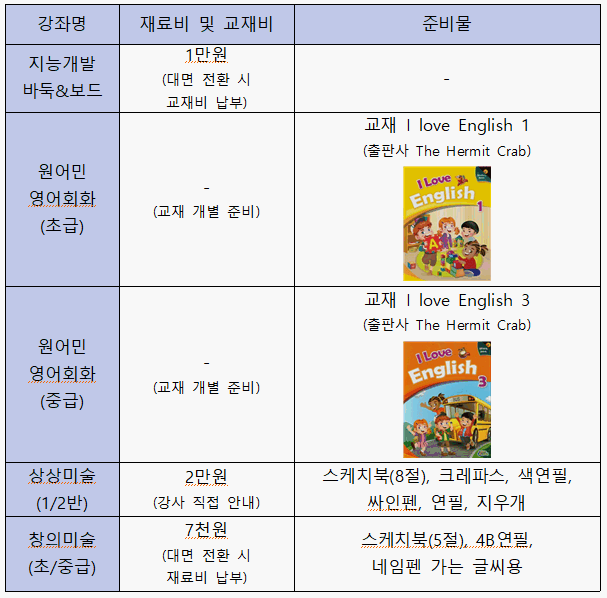 | 강좌명 | 재료비 및 교재비 | 준비물 |
|---|---|---|
| 지능개발 바둑&보드 | 1만원 (대면 전환 시 교재비 납부) | - |
| 원어민 영어회화 (초급) | - (교재 개별 준비) | 교재 I love English 1 (출판사 The Hermit Crab) I Love English 1 |
| 원어민 영어회화 (중급) | - (교재 개별 준비) | 교재 I love English 3 (출판사 The Hermit Crab) I Love English 3 |
| 상상미술 (1/2반) | 2만원 (강사 직접 안내) | 스케치북(8절), 크레파스, 색연필, 싸인펜, 연필, 지우개 |
| 창의미술 (초/중급) | 7천원 (대면 전환 시 재료비 납부) | 스케치북(5절), 4B연필, 네임펜 가는 글씨용 |